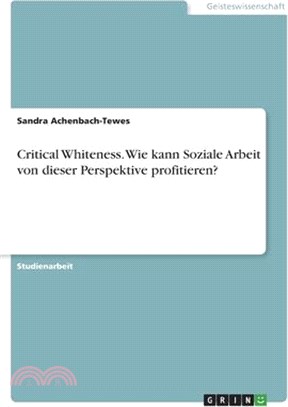 Geisteswissenschaft

Sandra Achenbach-Tewes

Critical Whiteness. Wie kann Soziale Arbeit von dieser Perspektive profitieren?

Studienarbeit

GRIN